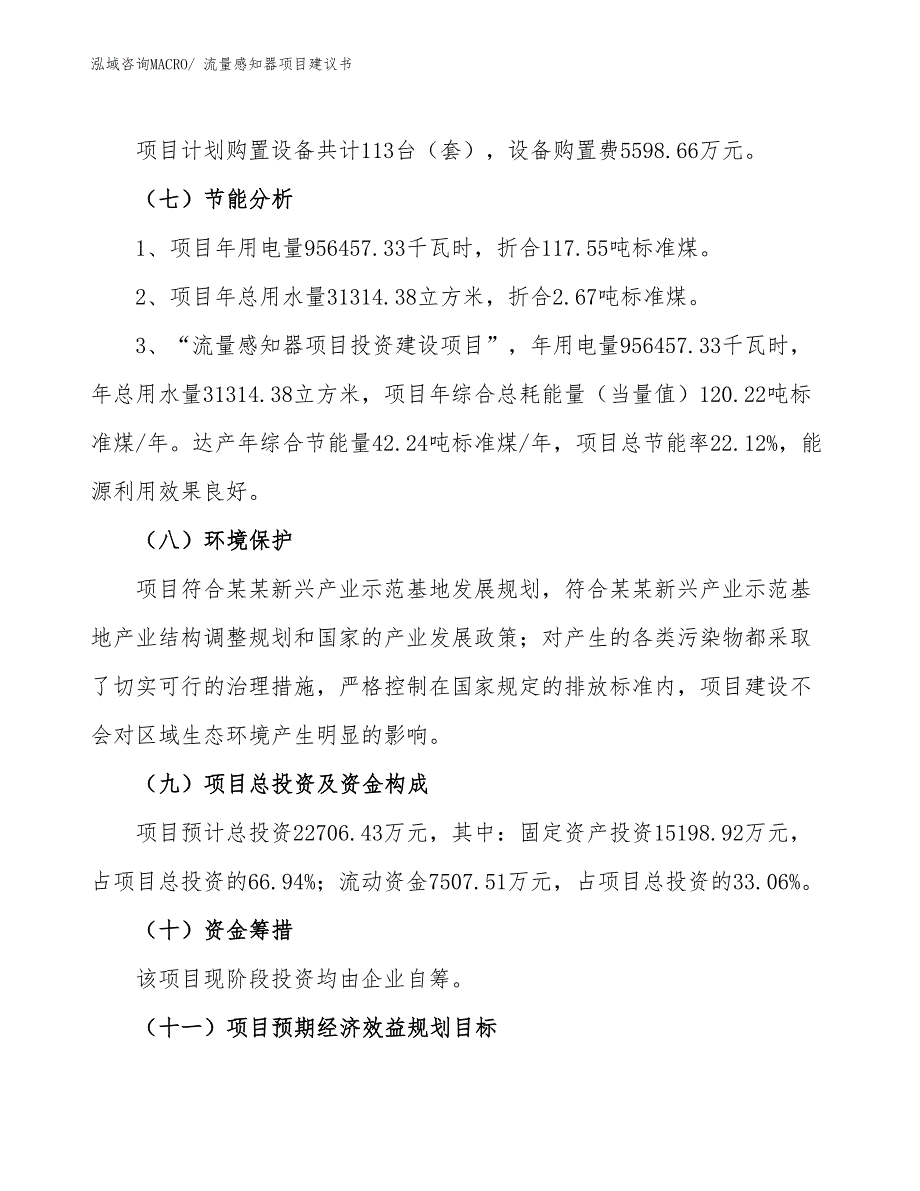 泓域咨询MACRO/ 流量感知器项目建议书

项目计划购置设备共计113台（套），设备购置费5598.66万元。

（七）节能分析

1、项目年用电量956457.33千瓦时，折合117.55吨标准煤。

2、项目年总用水量31314.38立方米，折合2.67吨标准煤。

3、“流量感知器项目投资建设项目”，年用电量956457.33千瓦时，年总用水量31314.38立方米，项目年综合总耗能量（当量值）120.22吨标准煤/年。达产年综合节能量42.24吨标准煤/年，项目总节能率22.12%，能源利用效果良好。

（八）环境保护

项目符合某某新兴产业示范基地发展规划，符合某某新兴产业示范基地产业结构调整规划和国家的产业发展政策；对产生的各类污染物都采取了切实可行的治理措施，严格控制在国家规定的排放标准内，项目建设不会对区域生态环境产生明显的影响。

（九）项目总投资及资金构成

项目预计总投资22706.43万元，其中：固定资产投资15198.92万元，占项目总投资的66.94%；流动资金7507.51万元，占项目总投资的33.06%。

（十）资金筹措

该项目现阶段投资均由企业自筹。

（十一）项目预期经济效益规划目标